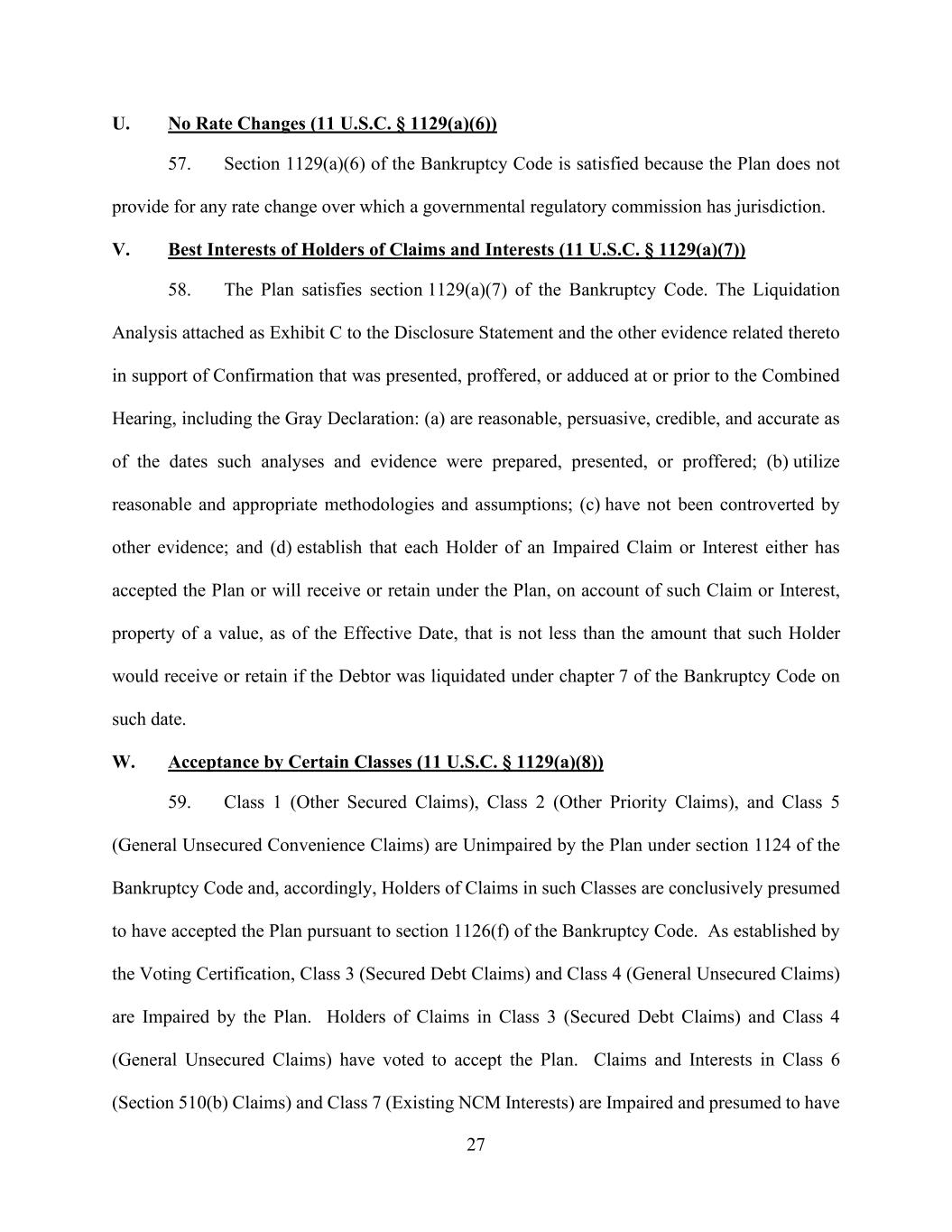 U. No Rate Changes (11 U.S.C. § 1129(a)(6))

57. Section 1129(a)(6) of the Bankruptcy Code is satisfied because the Plan does not provide for any rate change over which a governmental regulatory commission has jurisdiction.

V. Best Interests of Holders of Claims and Interests (11 U.S.C. § 1129(a)(7))

58. The Plan satisfies section 1129(a)(7) of the Bankruptcy Code. The Liquidation Analysis attached as Exhibit C to the Disclosure Statement and the other evidence related thereto in support of Confirmation that was presented, proffered, or adduced at or prior to the Combined Hearing, including the Gray Declaration: (a) are reasonable, persuasive, credible, and accurate as of the dates such analyses and evidence were prepared, presented, or proffered; (b) utilize reasonable and appropriate methodologies and assumptions; (c) have not been controverted by other evidence; and (d) establish that each Holder of an Impaired Claim or Interest either has accepted the Plan or will receive or retain under the Plan, on account of such Claim or Interest, property of a value, as of the Effective Date, that is not less than the amount that such Holder would receive or retain if the Debtor was liquidated under chapter 7 of the Bankruptcy Code on such date.

W. Acceptance by Certain Classes (11 U.S.C. § 1129(a)(8))

59. Class 1 (Other Secured Claims), Class 2 (Other Priority Claims), and Class 5 (General Unsecured Convenience Claims) are Unimpaired by the Plan under section 1124 of the Bankruptcy Code and, accordingly, Holders of Claims in such Classes are conclusively presumed to have accepted the Plan pursuant to section 1126(f) of the Bankruptcy Code. As established by the Voting Certification, Class 3 (Secured Debt Claims) and Class 4 (General Unsecured Claims) are Impaired by the Plan. Holders of Claims in Class 3 (Secured Debt Claims) and Class 4 (General Unsecured Claims) have voted to accept the Plan. Claims and Interests in Class 6 (Section 510(b) Claims) and Class 7 (Existing NCM Interests) are Impaired and presumed to have

27